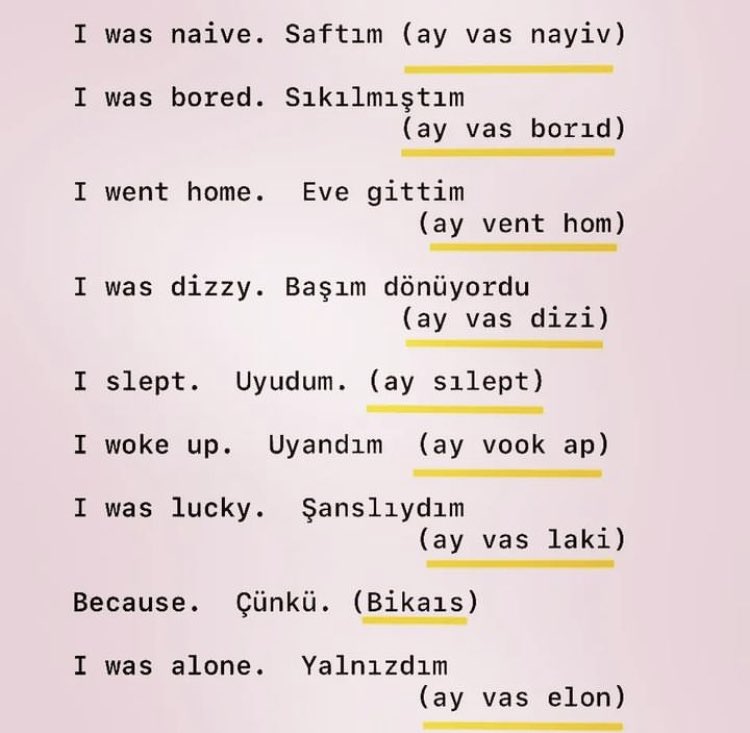 I was naive. Saftım (ay vas nayiv)

I was bored. Sıkılmıştım (ay vas borıd)

I went home. Eve gittim (ay vent hom)

I was dizzy. Başım dönüyordu (ay vas dizi)

I slept. Uyudum. (ay sılept)

I woke up. Uyandım (ay vook ap)

I was lucky. Şanslıydım (ay vas laki)

Because. Çünkü. (Bikaıs)

I was alone. Yalnızdım (ay vas elon)